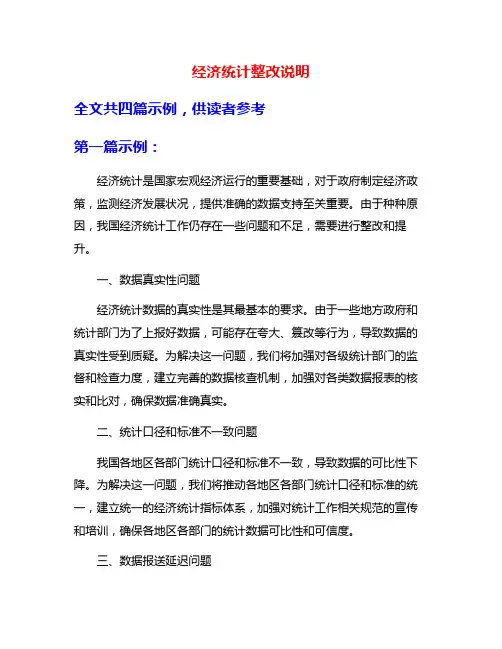 经济统计整改说明

全文共四篇示例，供读者参考

第一篇示例：

经济统计是国家宏观经济运行的重要基础，对于政府制定经济政策，监测经济发展状况，提供准确的数据支持至关重要。由于种种原因，我国经济统计工作仍存在一些问题和不足，需要进行整改和提升。

一、数据真实性问题

经济统计数据的真实性是其最基本的要求。由于一些地方政府和统计部门为了上报好数据，可能存在夸大、篡改等行为，导致数据的真实性受到质疑。为解决这一问题，我们将加强对各级统计部门的监督和检查力度，建立完善的数据核查机制，加强对各类数据报表的核实和比对，确保数据准确真实。

二、统计口径和标准不一致问题

我国各地区各部门统计口径和标准不一致，导致数据的可比性下降。为解决这一问题，我们将推动各地区各部门统计口径和标准的统一，建立统一的经济统计指标体系，加强对统计工作相关规范的宣传和培训，确保各地区各部门的统计数据可比性和可信度。

三、数据报送延迟问题